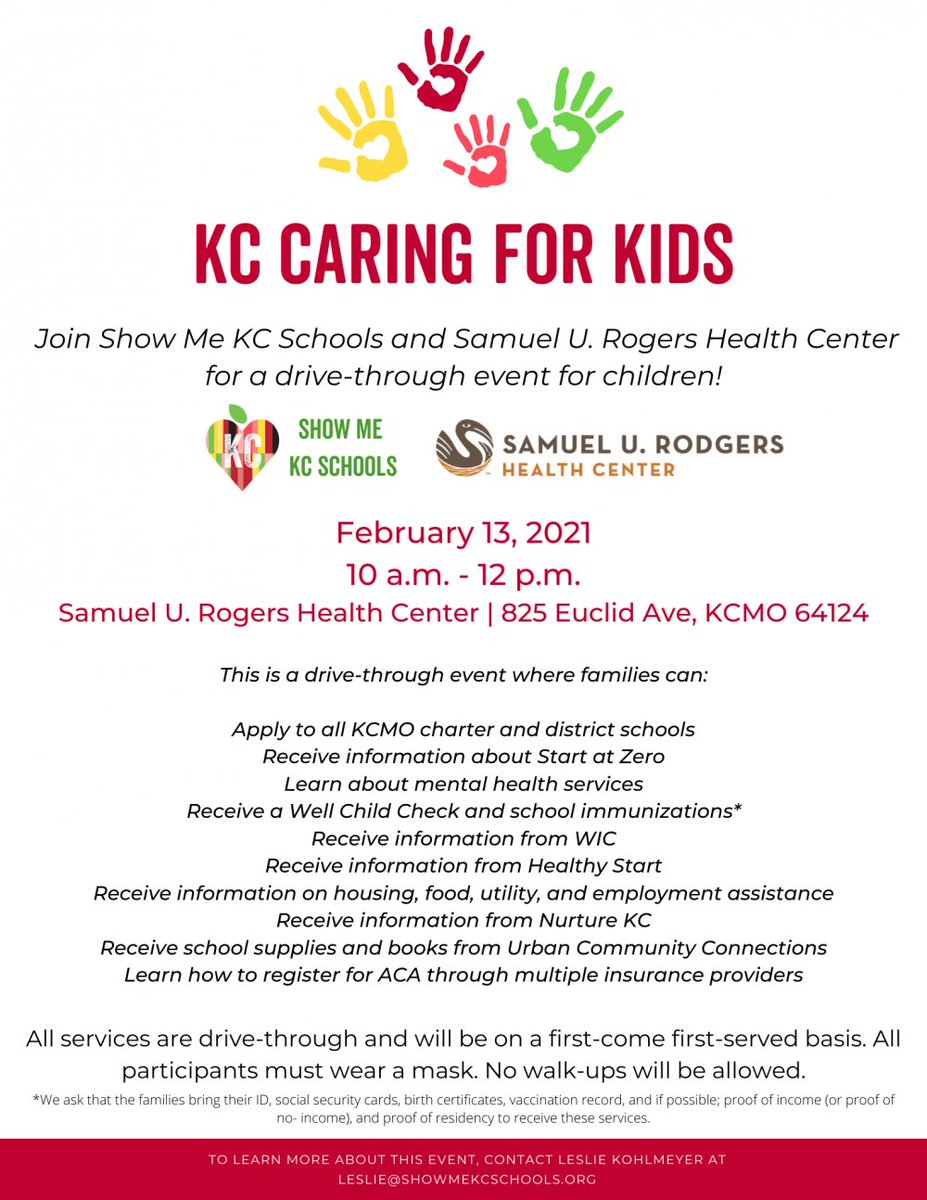 KC CARING FOR KIDS

Join Show Me KC Schools and Samuel U. Rogers Health Center for a drive-through event for children!

KC

SHOW ME
KC SCHOOLS

SAMUEL U. RODGERS
HEALTH CENTER

February 13, 2021
10 a.m. - 12 p.m.
Samuel U. Rogers Health Center | 825 Euclid Ave, KCMO 64124

This is a drive-through event where families can:

Apply to all KCMO charter and district schools
Receive information about Start at Zero
Learn about mental health services
Receive a Well Child Check and school immunizations*
Receive information from WIC
Receive information from Healthy Start
Receive information on housing, food, utility, and employment assistance
Receive information from Nurture KC
Receive school supplies and books from Urban Community Connections
Learn how to register for ACA through multiple insurance providers

All services are drive-through and will be on a first-come first-served basis. All participants must wear a mask. No walk-ups will be allowed.

*We ask that the families bring their ID, social security cards, birth certificates, vaccination record, and if possible; proof of income (or proof of no- income), and proof of residency to receive these services.

TO LEARN MORE ABOUT THIS EVENT, CONTACT LESLIE KOHLMEYER AT
LESLIE@SHOWMEKCSCHOOLS.ORG